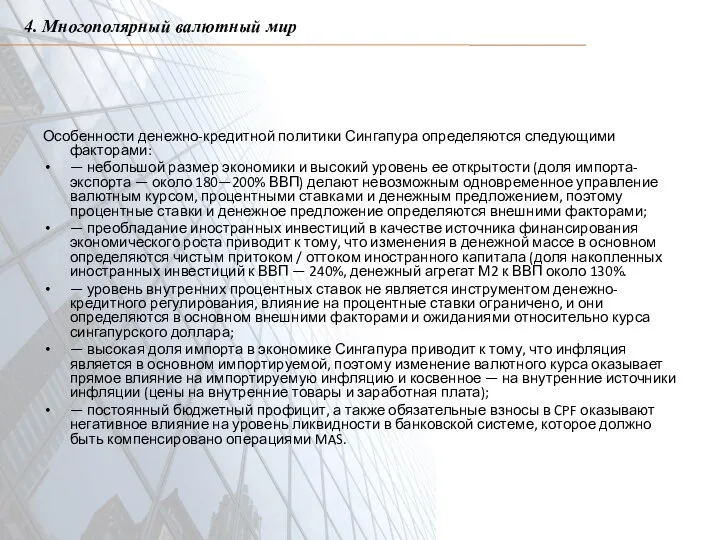 4. Многополярный валютный мир

Особенности денежно-кредитной политики Сингапура определяются следующими факторами:

• — небольшой размер экономики и высокий уровень ее открытости (доля импорта-экспорта — около 180—200% ВВП) делают невозможным одновременное управление валютным курсом, процентными ставками и денежным предложением, поэтому процентные ставки и денежное предложение определяются внешними факторами;

• — преобладание иностранных инвестиций в качестве источника финансирования экономического роста приводит к тому, что изменения в денежной массе в основном определяются чистым притоком / оттоком иностранного капитала (доля накопленных иностранных инвестиций к ВВП — 240%, денежный агрегат М2 к ВВП около 130%.

• — уровень внутренних процентных ставок не является инструментом денежно-кредитного регулирования, влияние на процентные ставки ограничено, и они определяются в основном внешними факторами и ожиданиями относительно курса сингапурского доллара;

• — высокая доля импорта в экономике Сингапура приводит к тому, что инфляция является в основном импортируемой, поэтому изменение валютного курса оказывает прямое влияние на импортируемую инфляцию и косвенное — на внутренние источники инфляции (цены на внутренние товары и заработная плата);

• — постоянный бюджетный профицит, а также обязательные взносы в CPF оказывают негативное влияние на уровень ликвидности в банковской системе, которое должно быть компенсировано операциями MAS.